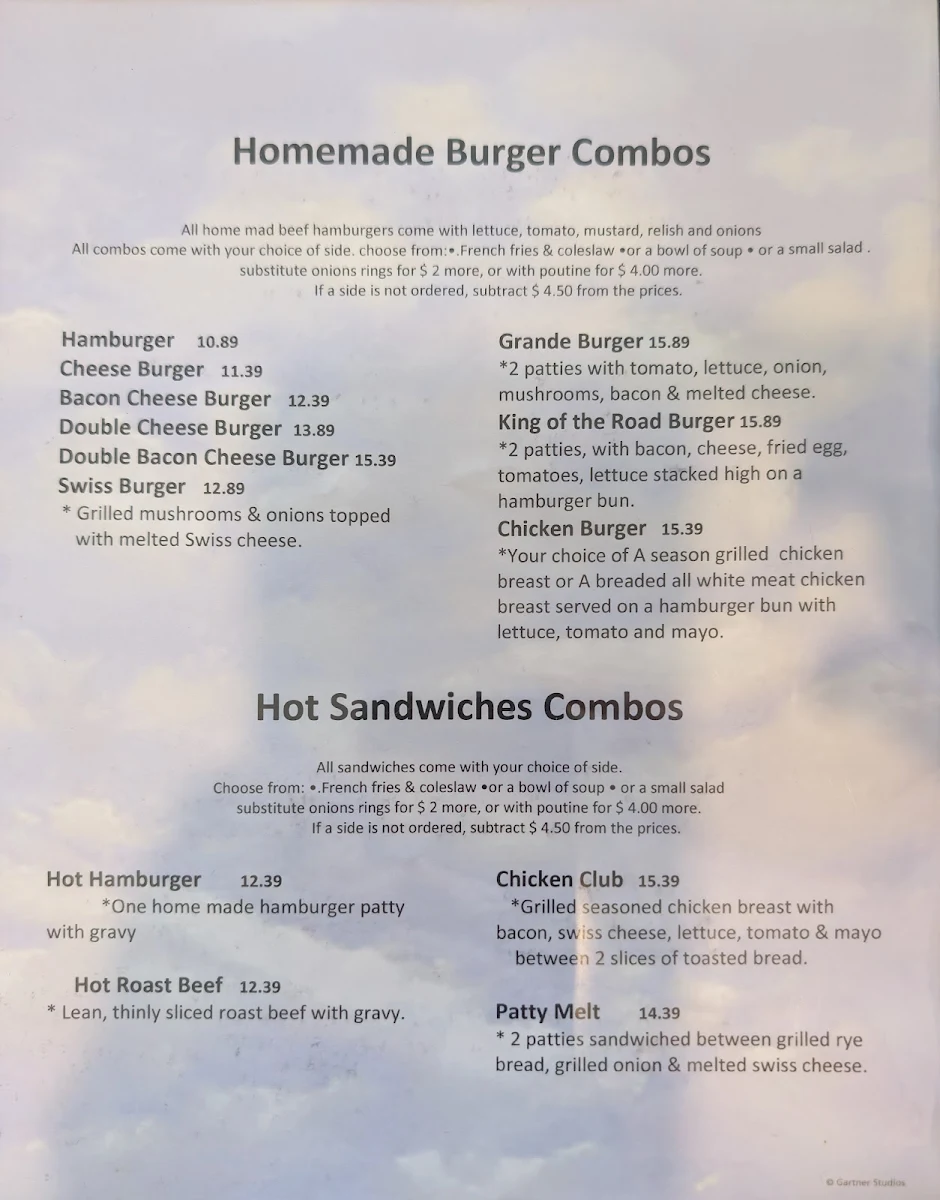 Homemade Burger Combos

All home mad beef hamburgers come with lettuce, tomato, mustard, relish and onions
All combos come with your choice of side. choose from:•.French fries & coleslaw •or a bowl of soup • or a small salad .
substitute onions rings for $ 2 more, or with poutine for $ 4.00 more.
If a side is not ordered, subtract $ 4.50 from the prices.

Hamburger 10.89
Cheese Burger 11.39
Bacon Cheese Burger 12.39
Double Cheese Burger 13.89
Double Bacon Cheese Burger 15.39
Swiss Burger 12.89
* Grilled mushrooms & onions topped with melted Swiss cheese.

Grande Burger 15.89
*2 patties with tomato, lettuce, onion, mushrooms, bacon & melted cheese.
King of the Road Burger 15.89
*2 patties, with bacon, cheese, fried egg, tomatoes, lettuce stacked high on a hamburger bun.
Chicken Burger 15.39
*Your choice of A season grilled chicken breast or A breaded all white meat chicken breast served on a hamburger bun with lettuce, tomato and mayo.

Hot Sandwiches Combos

All sandwiches come with your choice of side.
Choose from: •.French fries & coleslaw •or a bowl of soup • or a small salad
substitute onions rings for $ 2 more, or with poutine for $ 4.00 more.
If a side is not ordered, subtract $ 4.50 from the prices.

Hot Hamburger 12.39
*One home made hamburger patty with gravy

Hot Roast Beef 12.39
* Lean, thinly sliced roast beef with gravy.

Chicken Club 15.39
*Grilled seasoned chicken breast with bacon, swiss cheese, lettuce, tomato & mayo between 2 slices of toasted bread.

Patty Melt 14.39
* 2 patties sandwiched between grilled rye bread, grilled onion & melted swiss cheese.

© Gartner Studios